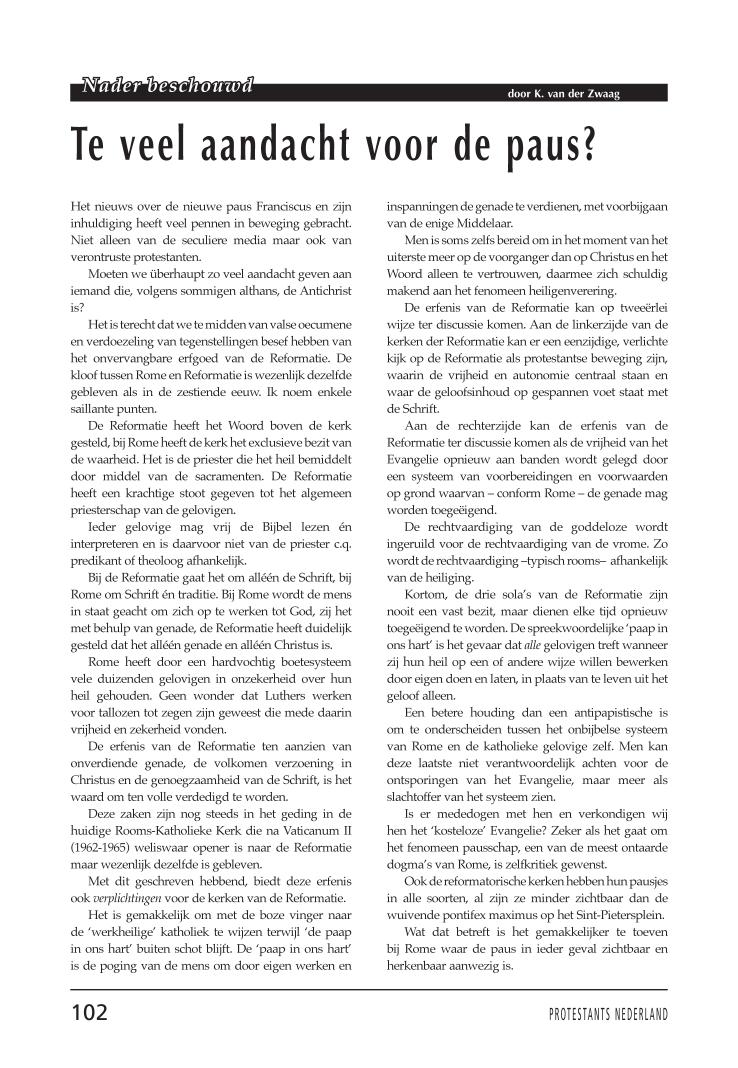 Nader beschouwd

door K. van der Zwaag

Te veel aandacht voor de paus?

Het nieuws over de nieuwe paus Franciscus en zijn inhuldiging heeft veel pennen in beweging gebracht. Niet alleen van de seculiere media maar ook van verontruste protestanten.

Moeten we überhaupt zo veel aandacht geven aan iemand die, volgens sommigen althans, de Antichrist is?

Het is terecht dat we te midden van valse oecumene en verdoezeling van tegenstellingen besef hebben van het onvervangbare erfgoed van de Reformatie. De kloof tussen Rome en Reformatie is wezenlijk dezelfde gebleven als in de zestiende eeuw. Ik noem enkele saillante punten.

De Reformatie heeft het Woord boven de kerk gesteld, bij Rome heeft de kerk het exclusieve bezit van de waarheid. Het is de priester die het heil bemiddelt door middel van de sacramenten. De Reformatie heeft een krachtige stoot gegeven tot het algemeen priesterschap van de gelovigen.

Ieder gelovige mag vrij de Bijbel lezen én interpreteren en is daarvoor niet van de priester c.q. predikant of theoloog afhankelijk.

Bij de Reformatie gaat het om alléén de Schrift, bij Rome om Schrift én traditie. Bij Rome wordt de mens in staat geacht om zich op te werken tot God, zij het met behulp van genade, de Reformatie heeft duidelijk gesteld dat het alléén genade en alléén Christus is.

Rome heeft door een hardvochtig boetesysteem vele duizenden gelovigen in onzekerheid over hun heil gehouden. Geen wonder dat Luthers werken voor tallozen tot zegen zijn geweest die mede daarin vrijheid en zekerheid vonden.

De erfenis van de Reformatie ten aanzien van onverdiende genade, de volkomen verzoening in Christus en de genoegzaamheid van de Schrift, is het waard om ten volle verdedigd te worden.

Deze zaken zijn nog steeds in het geding in de huidige Rooms-Katholieke Kerk die na Vaticanum II (1962-1965) weliswaar opener is naar de Reformatie maar wezenlijk dezelfde is gebleven.

Met dit geschreven hebbend, biedt deze erfenis ook verplichtingen voor de kerken van de Reformatie.

Het is gemakkelijk om met de boze vinger naar de 'werkheilige' katholiek te wijzen terwijl 'de paap in ons hart' buiten schot blijft. De 'paap in ons hart' is de poging van de mens om door eigen werken en inspanningen de genade te verdienen, met voorbijgaan van de enige Middelaar.

Men is soms zelfs bereid om in het moment van het uiterste meer op de voorganger dan op Christus en het Woord alleen te vertrouwen, daarmee zich schuldig makend aan het fenomeen heiligenverering.

De erfenis van de Reformatie kan op tweeërlei wijze ter discussie komen. Aan de linkerzijde van de kerken der Reformatie kan er een eenzijdige, verlichte kijk op de Reformatie als protestantse beweging zijn, waarin de vrijheid en autonomie centraal staan en waar de geloofsinhoud op gespannen voet staat met de Schrift.

Aan de rechterzijde kan de erfenis van de Reformatie ter discussie komen als de vrijheid van het Evangelie opnieuw aan banden wordt gelegd door een systeem van voorbereidingen en voorwaarden op grond waarvan – conform Rome – de genade mag worden toegeëigend.

De rechtvaardiging van de goddeloze wordt ingeruild voor de rechtvaardiging van de vrome. Zo wordt de rechtvaardiging –typisch rooms– afhankelijk van de heiliging.

Kortom, de drie sola's van de Reformatie zijn nooit een vast bezit, maar dienen elke tijd opnieuw toegeëigend te worden. De spreekwoordelijke 'paap in ons hart' is het gevaar dat alle gelovigen treft wanneer zij hun heil op een of andere wijze willen bewerken door eigen doen en laten, in plaats van te leven uit het geloof alleen.

Een betere houding dan een antipapistische is om te onderscheiden tussen het onbijbelse systeem van Rome en de katholieke gelovige zelf. Men kan deze laatste niet verantwoordelijk achten voor de ontsporingen van het Evangelie, maar meer als slachtoffer van het systeem zien.

Is er mededogen met hen en verkondigen wij hen het 'kosteloze' Evangelie? Zeker als het gaat om het fenomeen pausschap, een van de meest ontaarde dogma's van Rome, is zelfkritiek gewenst.

Ook de reformatorische kerken hebben hun pausjes in alle soorten, al zijn ze minder zichtbaar dan de wuivende pontifex maximus op het Sint-Pietersplein.

Wat dat betreft is het gemakkelijker te toeven bij Rome waar de paus in ieder geval zichtbaar en herkenbaar aanwezig is.

102

PROTESTANTS NEDERLAND